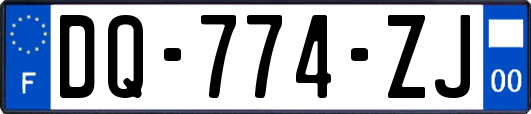 F
DQ-774-ZJ
00